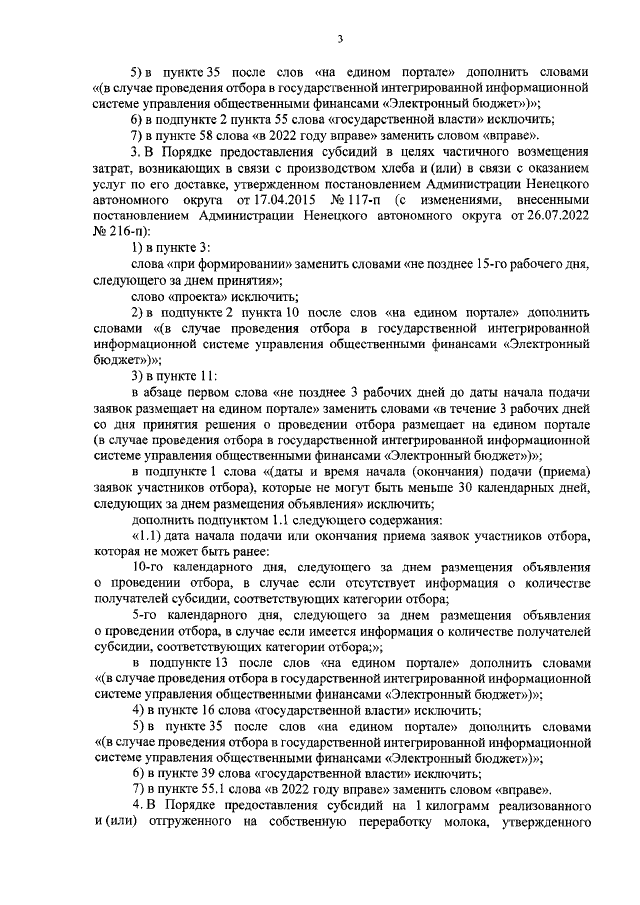 3

5) в пункте 35 после слов «на едином портале» дополнить словами «(в случае проведения отбора в государственной интегрированной информационной системе управления общественными финансами «Электронный бюджет»)»;

6) в подпункте 2 пункта 55 слова «государственной власти» исключить;

7) в пункте 58 слова «в 2022 году вправе» заменить словом «вправе».

3. В Порядке предоставления субсидий в целях частичного возмещения затрат, возникающих в связи с производством хлеба и (или) в связи с оказанием услуг по его доставке, утвержденном постановлением Администрации Ненецкого автономного округа от 17.04.2015 № 117-п (с изменениями, внесенными постановлением Администрации Ненецкого автономного округа от 26.07.2022 № 216-п):

1) в пункте 3:

слова «при формировании» заменить словами «не позднее 15-го рабочего дня, следующего за днем принятия»;

слово «проекта» исключить;

2) в подпункте 2 пункта 10 после слов «на едином портале» дополнить словами «(в случае проведения отбора в государственной интегрированной информационной системе управления общественными финансами «Электронный бюджет»)»;

3) в пункте 11:

в абзаце первом слова «не позднее 3 рабочих дней до даты начала подачи заявок размещает на едином портале» заменить словами «в течение 3 рабочих дней со дня принятия решения о проведении отбора размещает на едином портале (в случае проведения отбора в государственной интегрированной информационной системе управления общественными финансами «Электронный бюджет»)»;

в подпункте 1 слова «(даты и время начала (окончания) подачи (приема) заявок участников отбора), которые не могут быть меньше 30 календарных дней, следующих за днем размещения объявления» исключить;

дополнить подпунктом 1.1 следующего содержания:

«1.1) дата начала подачи или окончания приема заявок участников отбора, которая не может быть ранее:

10-го календарного дня, следующего за днем размещения объявления о проведении отбора, в случае если отсутствует информация о количестве получателей субсидии, соответствующих категории отбора;

5-го календарного дня, следующего за днем размещения объявления о проведении отбора, в случае если имеется информация о количестве получателей субсидии, соответствующих категории отбора;»;

в подпункте 13 после слов «на едином портале» дополнить словами «(в случае проведения отбора в государственной интегрированной информационной системе управления общественными финансами «Электронный бюджет»)»;

4) в пункте 16 слова «государственной власти» исключить;

5) в пункте 35 после слов «на едином портале» дополнить словами «(в случае проведения отбора в государственной интегрированной информационной системе управления общественными финансами «Электронный бюджет»)»;

6) в пункте 39 слова «государственной власти» исключить;

7) в пункте 55.1 слова «в 2022 году вправе» заменить словом «вправе».

4. В Порядке предоставления субсидий на 1 килограмм реализованного и (или) отгруженного на собственную переработку молока, утвержденного